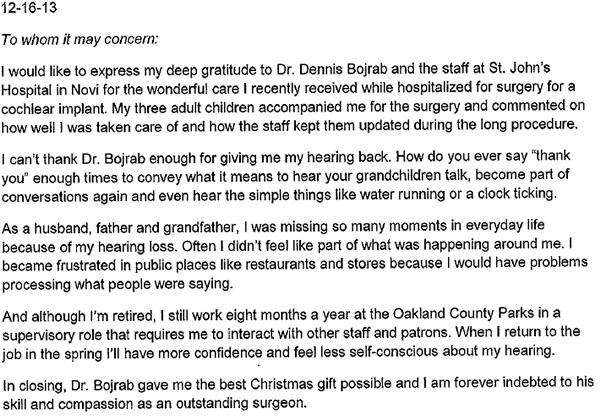 12-16-13

To whom it may concern:

I would like to express my deep gratitude to Dr. Dennis Bojrab and the staff at St. John's Hospital in Novi for the wonderful care I recently received while hospitalized for surgery for a cochlear implant. My three adult children accompanied me for the surgery and commented on how well I was taken care of and how the staff kept them updated during the long procedure.

I can't thank Dr. Bojrab enough for giving me my hearing back. How do you ever say "thank you" enough times to convey what it means to hear your grandchildren talk, become part of conversations again and even hear the simple things like water running or a clock ticking.

As a husband, father and grandfather, I was missing so many moments in everyday life because of my hearing loss. Often I didn't feel like part of what was happening around me. I became frustrated in public places like restaurants and stores because I would have problems processing what people were saying.

And although I'm retired, I still work eight months a year at the Oakland County Parks in a supervisory role that requires me to interact with other staff and patrons. When I return to the job in the spring I'll have more confidence and feel less self-conscious about my hearing.

In closing, Dr. Bojrab gave me the best Christmas gift possible and I am forever indebted to his skill and compassion as an outstanding surgeon.